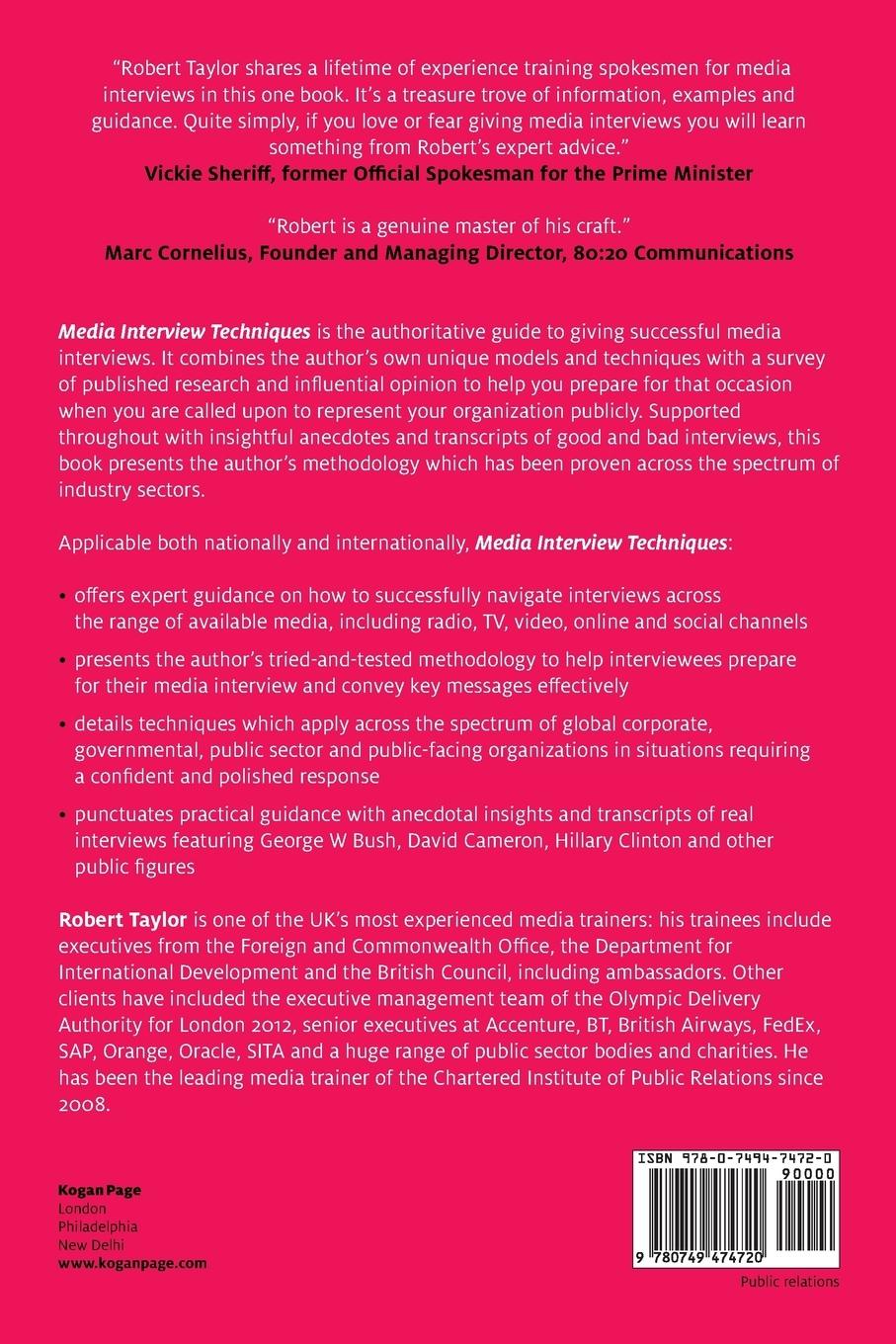 "Robert Taylor shares a lifetime of experience training spokesmen for media interviews in this one book. It's a treasure trove of information, examples and guidance. Quite simply, if you love or fear giving media interviews you will learn something from Robert's expert advice."
Vickie Sheriff, former Official Spokesman for the Prime Minister

"Robert is a genuine master of his craft."
Marc Cornelius, Founder and Managing Director, 80:20 Communications

Media Interview Techniques is the authoritative guide to giving successful media interviews. It combines the author's own unique models and techniques with a survey of published research and influential opinion to help you prepare for that occasion when you are called upon to represent your organization publicly. Supported throughout with insightful anecdotes and transcripts of good and bad interviews, this book presents the author's methodology which has been proven across the spectrum of industry sectors.

Applicable both nationally and internationally, Media Interview Techniques:

• offers expert guidance on how to successfully navigate interviews across the range of available media, including radio, TV, video, online and social channels

• presents the author's tried-and-tested methodology to help interviewees prepare for their media interview and convey key messages effectively

• details techniques which apply across the spectrum of global corporate, governmental, public sector and public-facing organizations in situations requiring a confident and polished response

• punctuates practical guidance with anecdotal insights and transcripts of real interviews featuring George W Bush, David Cameron, Hillary Clinton and other public figures

Robert Taylor is one of the UK's most experienced media trainers: his trainees include executives from the Foreign and Commonwealth Office, the Department for International Development and the British Council, including ambassadors. Other clients have included the executive management team of the Olympic Delivery Authority for London 2012, senior executives at Accenture, BT, British Airways, FedEx, SAP, Orange, Oracle, SITA and a huge range of public sector bodies and charities. He has been the leading media trainer of the Chartered Institute of Public Relations since 2008.

Kogan Page
London
Philadelphia
New Delhi
www.koganpage.com

ISBN 978-0-7494-7472-0
90000
9 780749 474720

Public relations